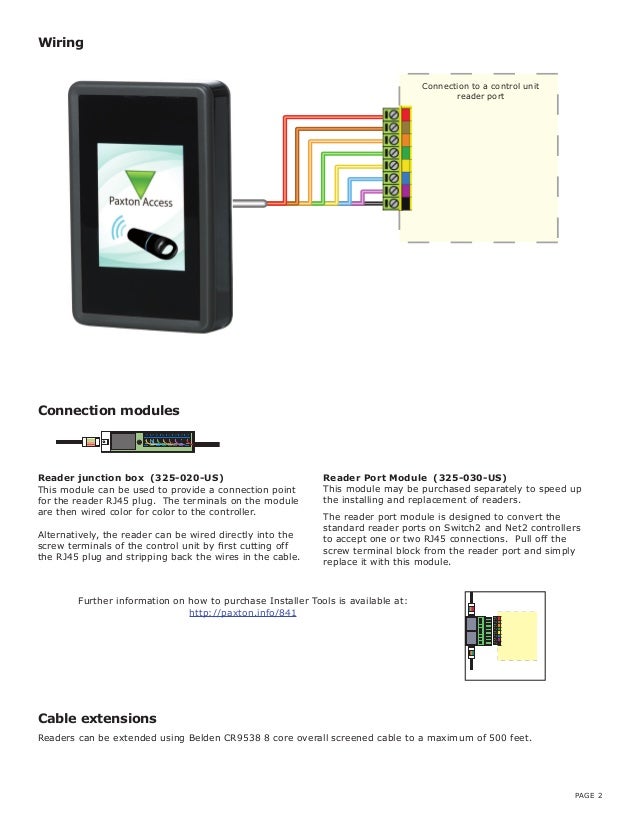 Wiring

Paxton Access

Connection to a control unit reader port

Connection modules

Reader junction box (325-020-US)
This module can be used to provide a connection point for the reader RJ45 plug. The terminals on the module are then wired color for color to the controller.

Alternatively, the reader can be wired directly into the screw terminals of the control unit by first cutting off the RJ45 plug and stripping back the wires in the cable.

Reader Port Module (325-030-US)
This module may be purchased separately to speed up the installing and replacement of readers.

The reader port module is designed to convert the standard reader ports on Switch2 and Net2 controllers to accept one or two RJ45 connections. Pull off the screw terminal block from the reader port and simply replace it with this module.

Further information on how to purchase Installer Tools is available at:
http://paxton.info/841

Cable extensions
Readers can be extended using Belden CR9538 8 core overall screened cable to a maximum of 500 feet.

PAGE 2